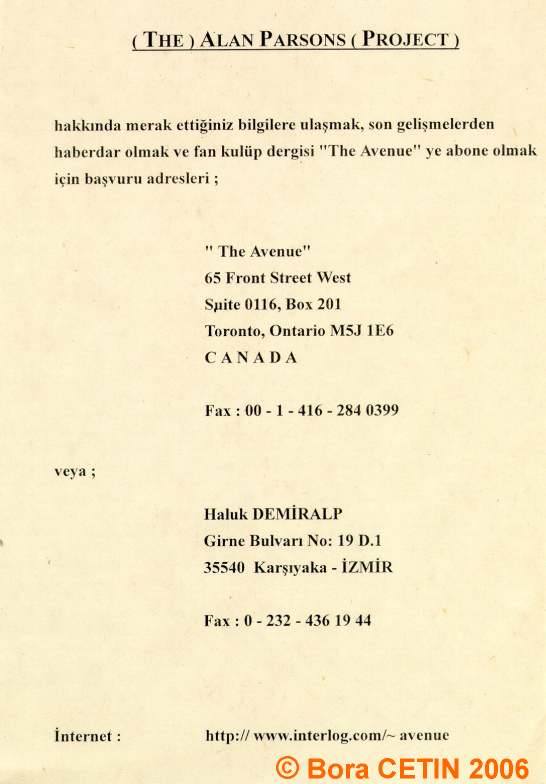 ( THE ) ALAN PARSONS ( PROJECT )

hakkında merak ettiğiniz bilgilere ulaşmak, son gelişmelerden haberdar olmak ve fan kulüp dergisi "The Avenue" ye abone olmak için başvuru adresleri ;

" The Avenue"
65 Front Street West
Suite 0116, Box 201
Toronto, Ontario M5J 1E6
C A N A D A

Fax : 00 - 1 - 416 - 284 0399

veya ;

Haluk DEMİRALP
Girne Bulvarı No: 19 D.1
35540 Karşıyaka - İZMİR

Fax : 0 - 232 - 436 19 44

İnternet : http:// www.interlog.com/~ avenue

© Bora CETIN 2006